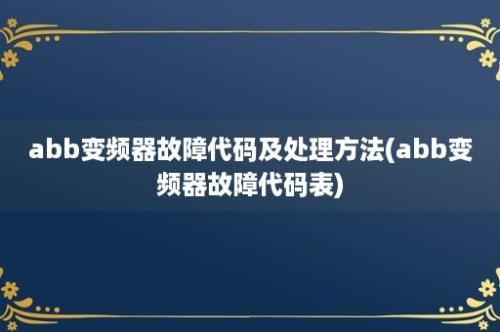 abb变频器故障代码及处理方法(abb变频器故障代码表)